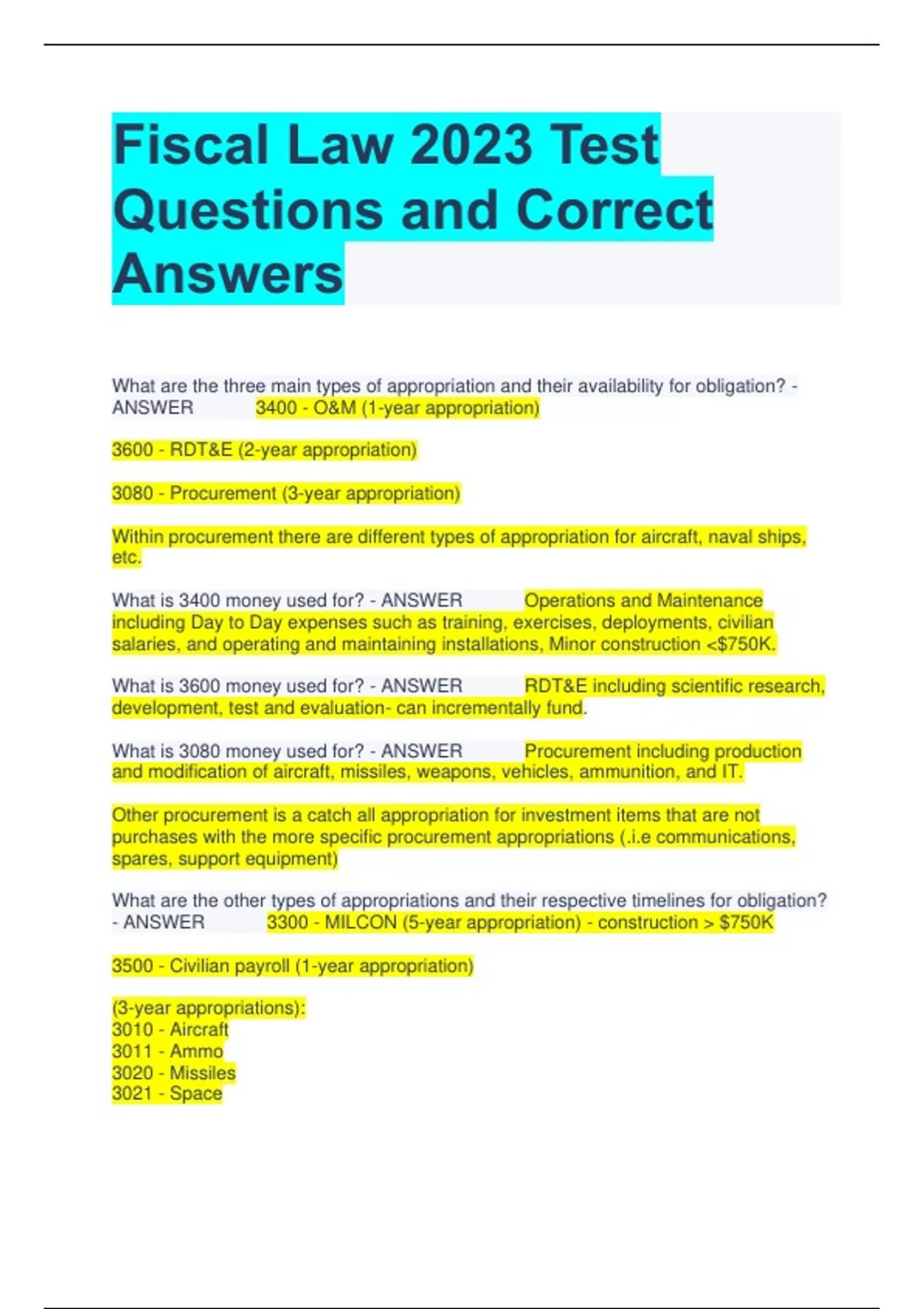 Fiscal Law 2023 Test Questions and Correct Answers

What are the three main types of appropriation and their availability for obligation? - ANSWER 3400 - O&M (1-year appropriation)

3600 - RDT&E (2-year appropriation)

3080 - Procurement (3-year appropriation)

Within procurement there are different types of appropriation for aircraft, naval ships, etc.

What is 3400 money used for? - ANSWER Operations and Maintenance including Day to Day expenses such as training, exercises, deployments, civilian salaries, and operating and maintaining installations, Minor construction <$750K.

What is 3600 money used for? - ANSWER RDT&E including scientific research, development, test and evaluation- can incrementally fund.

What is 3080 money used for? - ANSWER Procurement including production and modification of aircraft, missiles, weapons, vehicles, ammunition, and IT.

Other procurement is a catch all appropriation for investment items that are not purchases with the more specific procurement appropriations (.i.e communications, spares, support equipment)

What are the other types of appropriations and their respective timelines for obligation? - ANSWER 3300 - MILCON (5-year appropriation) - construction > $750K

3500 - Civilian payroll (1-year appropriation)

(3-year appropriations):
3010 - Aircraft
3011 - Ammo
3020 - Missiles
3021 - Space